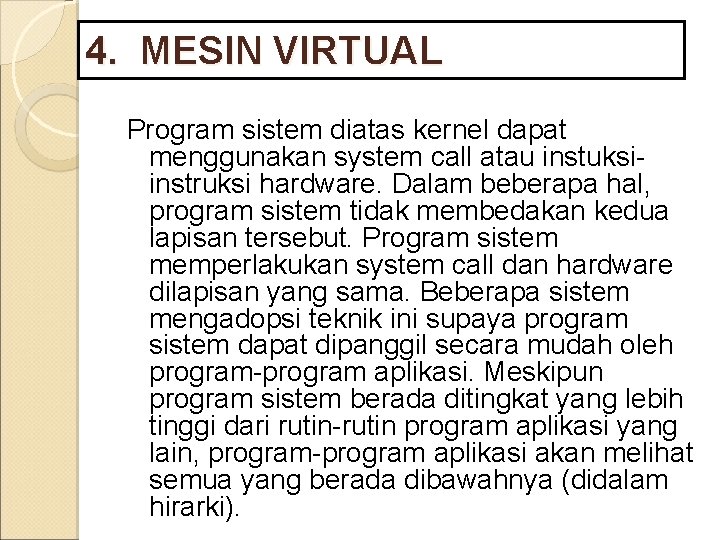 4. MESIN VIRTUAL

Program sistem diatas kernel dapat menggunakan system call atau instuksi-instruksi hardware. Dalam beberapa hal, program sistem tidak membedakan kedua lapisan tersebut. Program sistem memperlakukan system call dan hardware dilapisan yang sama. Beberapa sistem mengadopsi teknik ini supaya program sistem dapat dipanggil secara mudah oleh program-program aplikasi. Meskipun program sistem berada ditingkat yang lebih tinggi dari rutin-rutin program aplikasi yang lain, program-program aplikasi akan melihat semua yang berada dibawahnya (didalam hirarki).